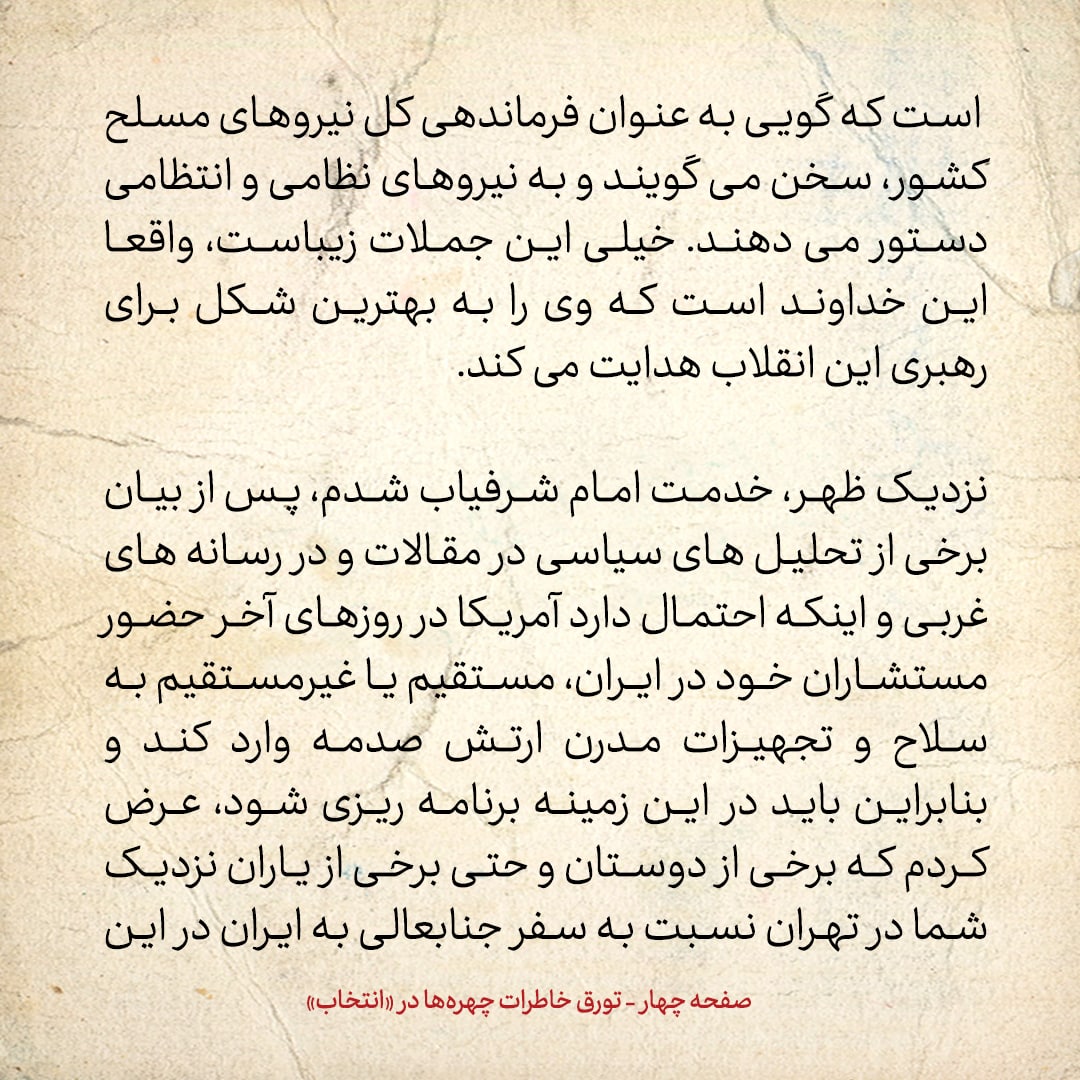 است که گویی به عنوان فرماندهی کل نیروهای مسلح کشور، سخن می گویند و به نیروهای نظامی و انتظامی دستور می دهند. خیلی این جملات زیباست، واقعا این خداوند است که وی را به بهترین شکل برای رهبری این انقلاب هدایت می کند.

نزدیک ظهر، خدمت امام شرفیاب شدم، پس از بیان برخی از تحلیل های سیاسی در مقالات و در رسانه های غربی و اینکه احتمال دارد آمریکا در روزهای آخر حضور مستشاران خود در ایران، مستقیم یا غیرمستقیم به سلاح و تجهیزات مدرن ارتش صدمه وارد کند و بنابراین باید در این زمینه برنامه ریزی شود، عرض کردم که برخی از دوستان و حتی برخی از یاران نزدیک شما در تهران نسبت به سفر جنابعالی به ایران در این

صفحه چهار - تورق خاطرات چهره‌ها در «انتخاب»